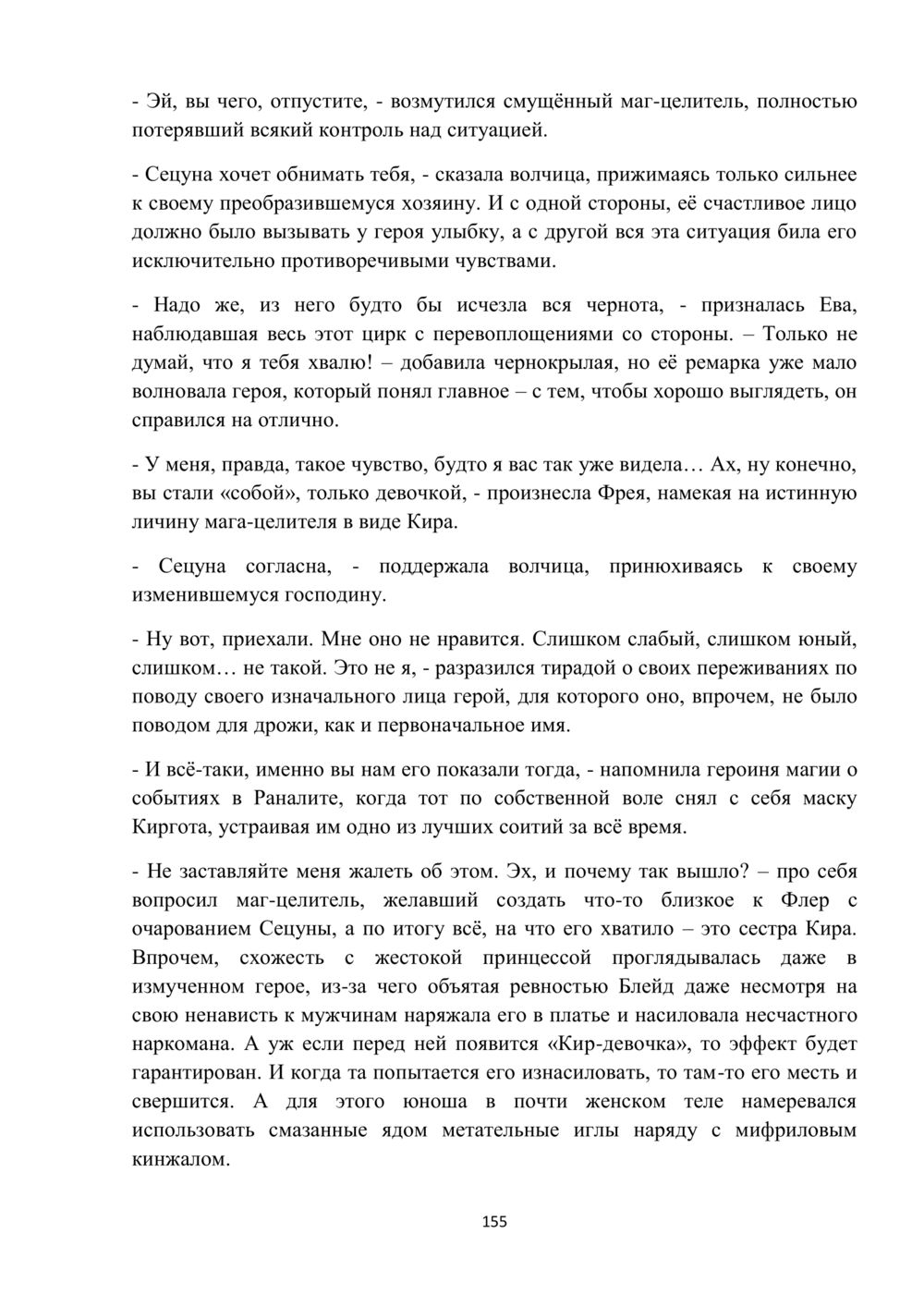 - Эй, вы чего, отпустите, - возмутился смущённый маг-целитель, полностью потерявший всякий контроль над ситуацией.

- Сецуна хочет обнимать тебя, - сказала волчица, прижимаясь только сильнее к своему преобразившемуся хозяину. И с одной стороны, её счастливое лицо должно было вызывать у героя улыбку, а с другой вся эта ситуация била его исключительно противоречивыми чувствами.

- Надо же, из него будто бы исчезла вся чернота, - призналась Ева, наблюдавшая весь этот цирк с перевоплощениями со стороны. – Только не думай, что я тебя хвалю! – добавила чернокрылая, но её ремарка уже мало волновала героя, который понял главное – с тем, чтобы хорошо выглядеть, он справился на отлично.

- У меня, правда, такое чувство, будто я вас так уже видела… Ах, ну конечно, вы стали «собой», только девочкой, - произнесла Фрея, намекая на истинную личину мага-целителя в виде Кира.

- Сецуна согласна, - поддержала волчица, принюхиваясь к своему изменившемуся господину.

- Ну вот, приехали. Мне оно не нравится. Слишком слабый, слишком юный, слишком… не такой. Это не я, - разразился тирадой о своих переживаниях по поводу своего изначального лица герой, для которого оно, впрочем, не было поводом для дрожи, как и первоначальное имя.

- И всё-таки, именно вы нам его показали тогда, - напомнила героиня магии о событиях в Раналите, когда тот по собственной воле снял с себя маску Киргота, устраивая им одно из лучших соитий за всё время.

- Не заставляйте меня жалеть об этом. Эх, и почему так вышло? – про себя вопросил маг-целитель, желавший создать что-то близкое к Флер с очарованием Сецуны, а по итогу всё, на что его хватило – это сестра Кира. Впрочем, схожесть с жестокой принцессой проглядывалась даже в измученном герое, из-за чего объятая ревностью Блейд даже несмотря на свою ненависть к мужчинам наряжала его в платье и насиловала несчастного наркомана. А уж если перед ней появится «Кир-девочка», то эффект будет гарантирован. И когда та попытается его изнасиловать, то там-то его месть и свершится. А для этого юноша в почти женском теле намеревался использовать смазанные ядом метательные иглы наряду с мифриловым кинжалом.

155